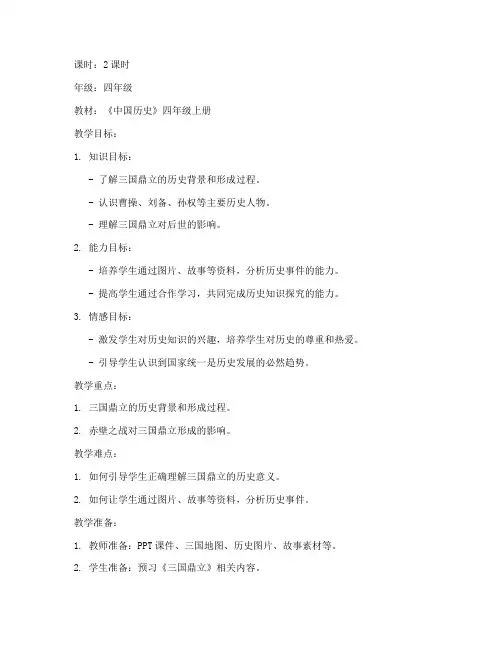 课时：2 课时

年级：四年级

教材：《中国历史》四年级上册

教学目标：

1. 知识目标：

- 了解三国鼎立的历史背景和形成过程。

- 认识曹操、刘备、孙权等主要历史人物。

- 理解三国鼎立对后世的影响。

2. 能力目标：

- 培养学生通过图片、故事等资料，分析历史事件的能力。

- 提高学生通过合作学习，共同完成历史知识探究的能力。

3. 情感目标：

- 激发学生对历史知识的兴趣，培养学生对历史的尊重和热爱。

- 引导学生认识到国家统一是历史发展的必然趋势。

教学重点：

1. 三国鼎立的历史背景和形成过程。

2. 赤壁之战对三国鼎立形成的影响。

教学难点：

1. 如何引导学生正确理解三国鼎立的历史意义。

2. 如何让学生通过图片、故事等资料，分析历史事件。

教学准备：

1. 教师准备：PPT 课件、三国地图、历史图片、故事素材等。

2. 学生准备：预习《三国鼎立》相关内容。